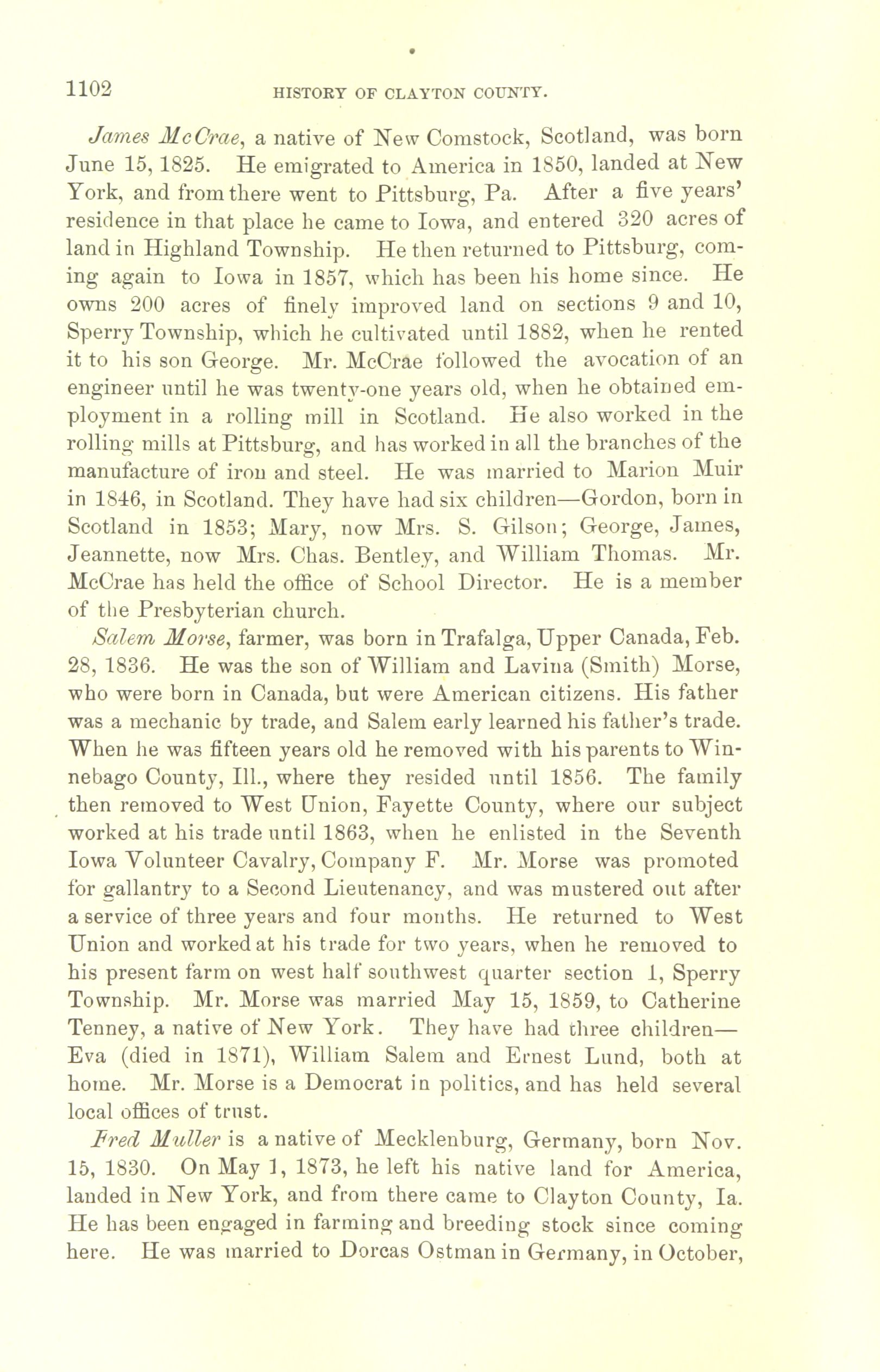 1102 HISTORY OF CLAYTON COUNTY.

James McCrae, a native of New Comstock, Scotland, was born June 15, 1825. He emigrated to America in 1850, landed at New York, and from there went to Pittsburg, Pa. After a five years' residence in that place he came to Iowa, and entered 320 acres of land in Highland Township. He then returned to Pittsburg, coming again to Iowa in 1857, which has been his home since. He owns 200 acres of finely improved land on sections 9 and 10, Sperry Township, which he cultivated until 1882, when he rented it to his son George. Mr. McCrae followed the avocation of an engineer until he was twenty-one years old, when he obtained employment in a rolling mill in Scotland. He also worked in the rolling mills at Pittsburg, and has worked in all the branches of the manufacture of iron and steel. He was married to Marion Muir in 1846, in Scotland. They have had six children—Gordon, born in Scotland in 1853; Mary, now Mrs. S. Gilson; George, James, Jeannette, now Mrs. Chas. Bentley, and William Thomas. Mr. McCrae has held the office of School Director. He is a member of the Presbyterian church.

Salem Morse, farmer, was born in Trafalga, Upper Canada, Feb. 28, 1836. He was the son of William and Lavina (Smith) Morse, who were born in Canada, but were American citizens. His father was a mechanic by trade, and Salem early learned his father's trade. When he was fifteen years old he removed with his parents to Winnebago County, Ill., where they resided until 1856. The family then removed to West Union, Fayette County, where our subject worked at his trade until 1863, when he enlisted in the Seventh Iowa Volunteer Cavalry, Company F. Mr. Morse was promoted for gallantry to a Second Lieutenancy, and was mustered out after a service of three years and four months. He returned to West Union and worked at his trade for two years, when he removed to his present farm on west half southwest quarter section 1, Sperry Township. Mr. Morse was married May 15, 1859, to Catherine Tenney, a native of New York. They have had three children—Eva (died in 1871), William Salem and Ernest Lund, both at home. Mr. Morse is a Democrat in politics, and has held several local offices of trust.

Fred Muller is a native of Mecklenburg, Germany, born Nov. 15, 1830. On May 1, 1873, he left his native land for America, landed in New York, and from there came to Clayton County, Ia. He has been engaged in farming and breeding stock since coming here. He was married to Dorcas Ostman in Germany, in October,